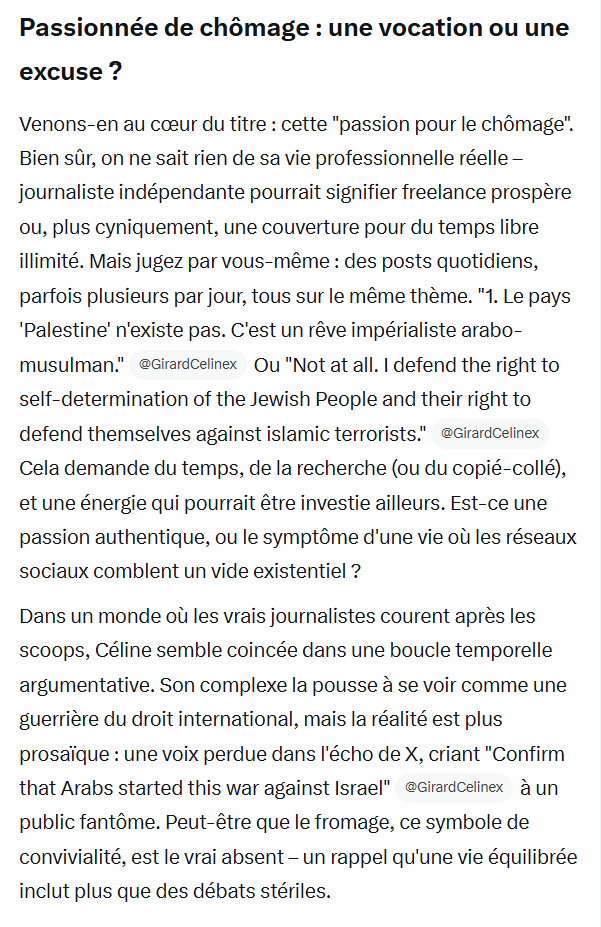 Passionnée de chômage : une vocation ou une excuse ?

Venons-en au cœur du titre : cette "passion pour le chômage". Bien sûr, on ne sait rien de sa vie professionnelle réelle – journaliste indépendante pourrait signifier freelance prospère ou, plus cyniquement, une couverture pour du temps libre illimité. Mais jugez par vous-même : des posts quotidiens, parfois plusieurs par jour, tous sur le même thème. "1. Le pays 'Palestine' n'existe pas. C'est un rêve impérialiste arabo-musulman." @GirardCelinex Ou "Not at all. I defend the right to self-determination of the Jewish People and their right to defend themselves against islamic terrorists." @GirardCelinex Cela demande du temps, de la recherche (ou du copié-collé), et une énergie qui pourrait être investie ailleurs. Est-ce une passion authentique, ou le symptôme d'une vie où les réseaux sociaux comblent un vide existentiel ?

Dans un monde où les vrais journalistes courent après les scoops, Céline semble coincée dans une boucle temporelle argumentative. Son complexe la pousse à se voir comme une guerrière du droit international, mais la réalité est plus prosaïque : une voix perdue dans l'écho de X, criant "Confirm that Arabs started this war against Israel" @GirardCelinex à un public fantôme. Peut-être que le fromage, ce symbole de convivialité, est le vrai absent – un rappel qu'une vie équilibrée inclut plus que des débats stériles.